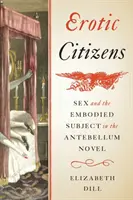 Erotic Citizens

SEX and the EMBODIED SUBJECT in the ANTEBELLUM NOVEL

ELIZABETH DILL